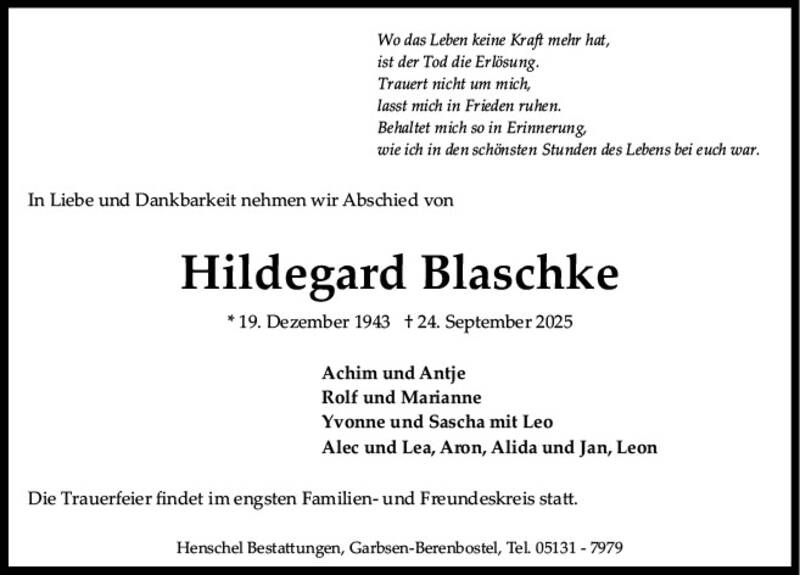 Wo das Leben keine Kraft mehr hat,
ist der Tod die Erlösung.
Trauert nicht um mich,
lasst mich in Frieden ruhen.
Behaltet mich so in Erinnerung,
wie ich in den schönsten Stunden des Lebens bei euch war.

In Liebe und Dankbarkeit nehmen wir Abschied von

Hildegard Blaschke

* 19. Dezember 1943 † 24. September 2025

Achim und Antje
Rolf und Marianne
Yvonne und Sascha mit Leo
Alec und Lea, Aron, Alida und Jan, Leon

Die Trauerfeier findet im engsten Familien- und Freundeskreis statt.

Henschel Bestattungen, Garbsen-Berenbostel, Tel. 05131 - 7979